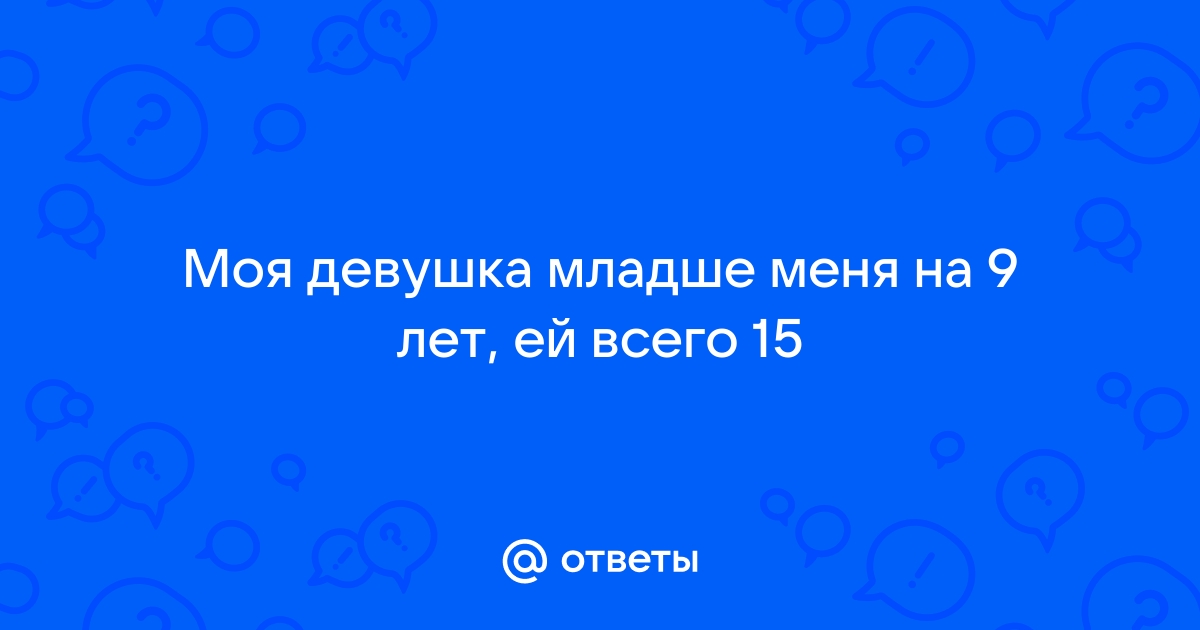 Моя девушка младше меня на 9 лет, ей всего 15

@ ответы